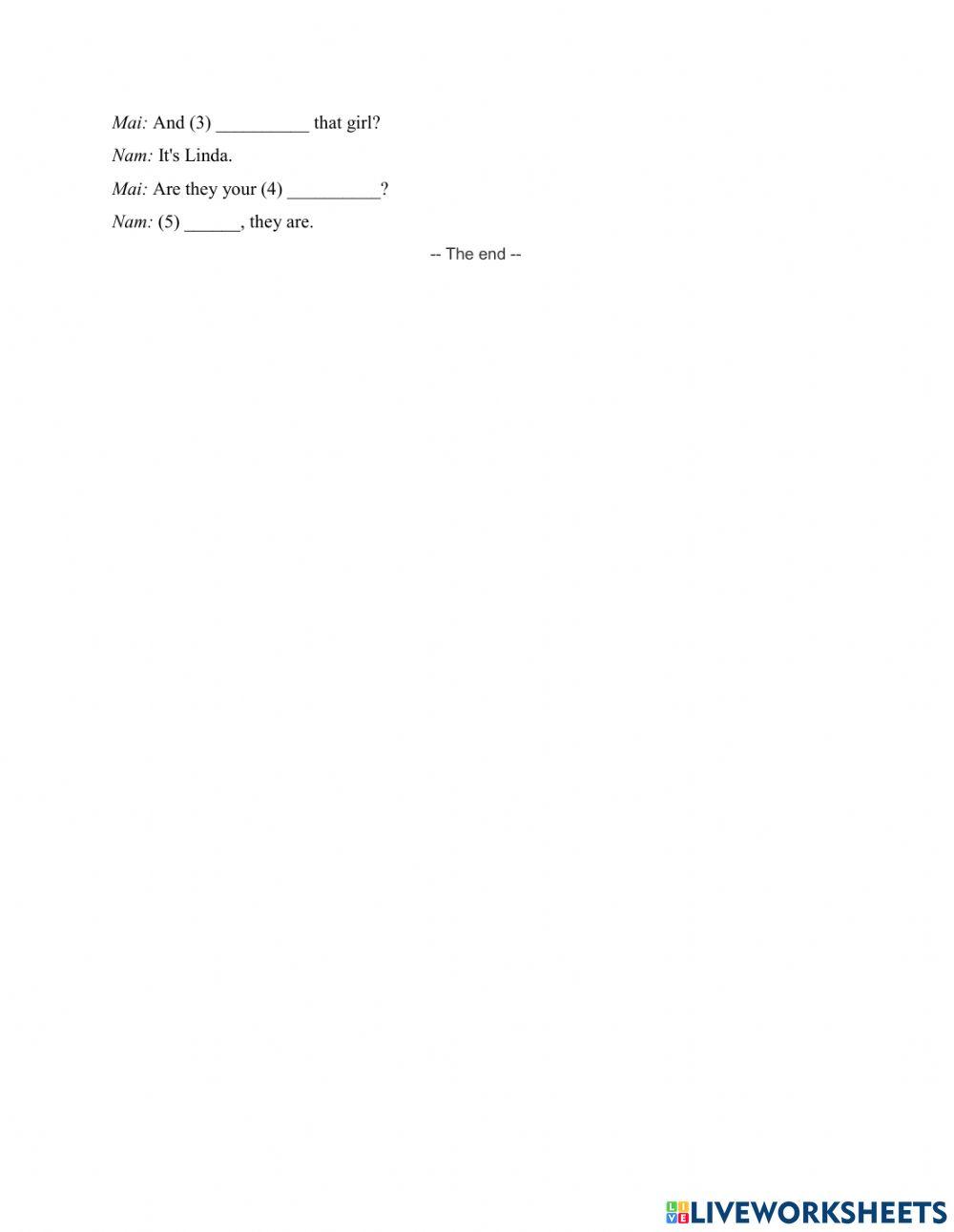 Mai: And (3) ____ that girl?

Nam: It's Linda.

Mai: Are they your (4) ____?

Nam: (5) ____, they are.

-- The end --

LIVEWORKSHEETS